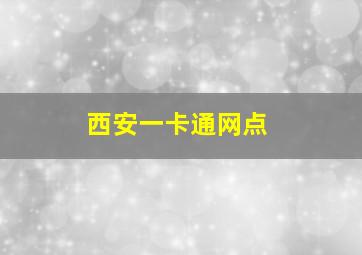 西安一卡通网点